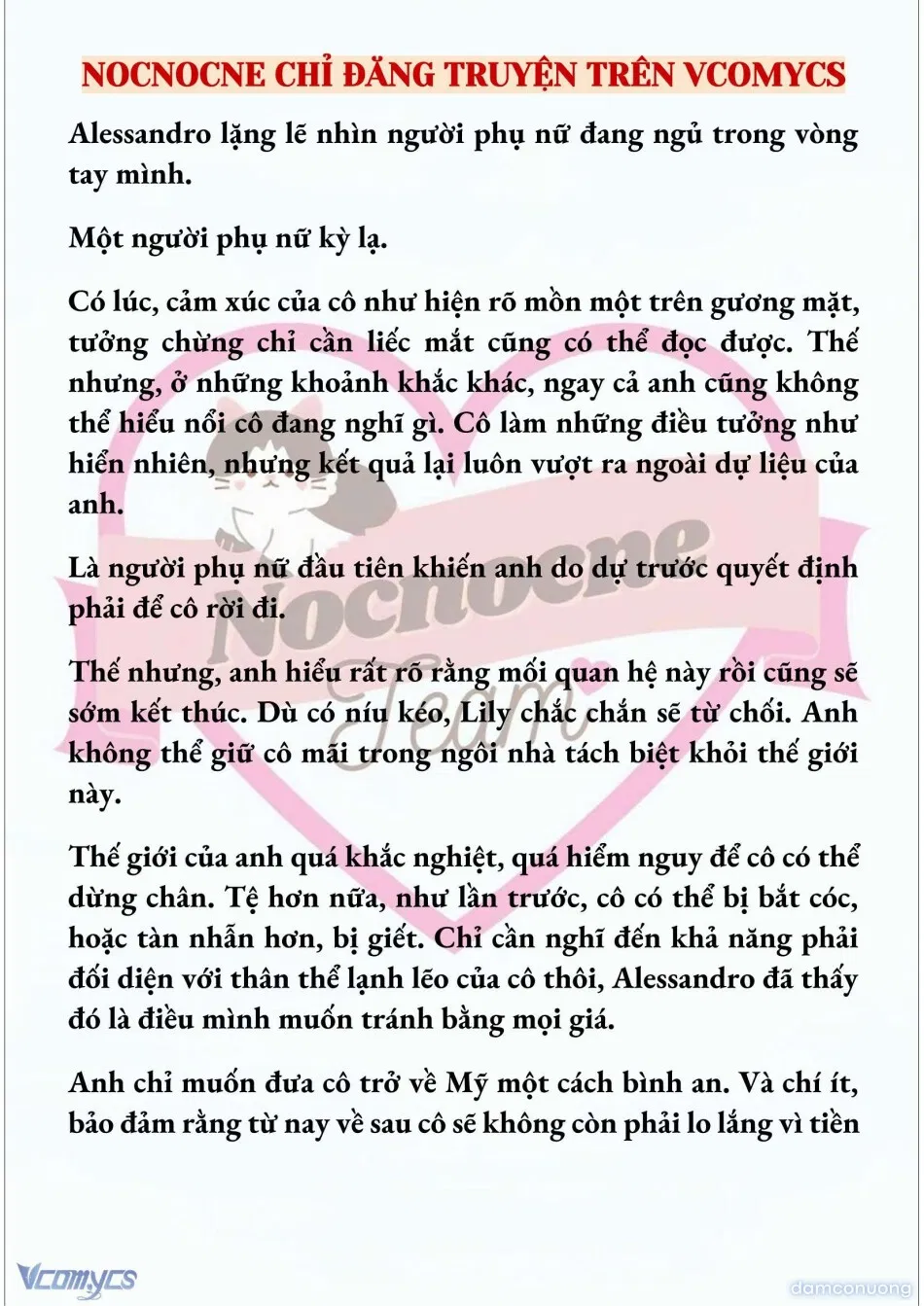 NOCNOCNE CHỈ ĐĂNG TRUYỆN TRÊN VCOMYCS

Alessandro lặng lẽ nhìn người phụ nữ đang ngủ trong vòng tay mình.

Một người phụ nữ kỳ lạ.

Có lúc, cảm xúc của cô như hiện rõ mồn một trên gương mặt, tưởng chừng chỉ cần liếc mắt cũng có thể đọc được. Thế nhưng, ở những khoảnh khắc khác, ngay cả anh cũng không thể hiểu nổi cô đang nghĩ gì. Cô làm những điều tưởng như hiển nhiên, nhưng kết quả lại luôn vượt ra ngoài dự liệu của anh.

Là người phụ nữ đầu tiên khiến anh do dự trước quyết định phải để cô rời đi.

Thế nhưng, anh hiểu rất rõ rằng mối quan hệ này rồi cũng sẽ sớm kết thúc. Dù có níu kéo, Lily chắc chắn sẽ từ chối. Anh không thể giữ cô mãi trong ngôi nhà tách biệt khỏi thế giới này.

Thế giới của anh quá khắc nghiệt, quá hiểm nguy để cô có thể dừng chân. Tệ hơn nữa, như lần trước, cô có thể bị bắt cóc, hoặc tàn nhẫn hơn, bị giết. Chỉ cần nghĩ đến khả năng phải đối diện với thân thể lạnh lẽo của cô thôi, Alessandro đã thấy đó là điều mình muốn tránh bằng mọi giá.

Anh chỉ muốn đưa cô trở về Mỹ một cách bình an. Và chí ít, bảo đảm rằng từ nay về sau cô sẽ không còn phải lo lắng vì tiền

Nocnocne Team

Vcomycs

damconuong